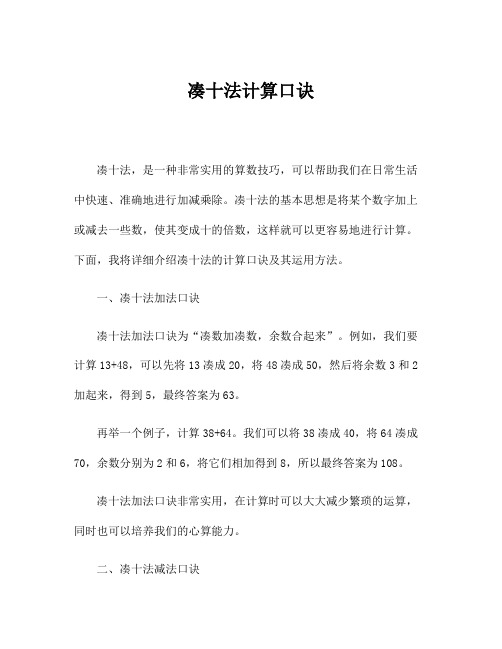 凑十法计算口诀

凑十法，是一种非常实用的算数技巧，可以帮助我们在日常生活中快速、准确地进行加减乘除。凑十法的基本思想是将某个数字加上或减去一些数，使其变成十的倍数，这样就可以更容易地进行计算。下面，我将详细介绍凑十法的计算口诀及其运用方法。

一、凑十法加法口诀

凑十法加法口诀为“凑数加凑数，余数合起来”。例如，我们要计算 13+48，可以先将 13 凑成 20，将 48 凑成 50，然后将余数 3 和 2 加起来，得到 5，最终答案为 63。

再举一个例子，计算 38+64。我们可以将 38 凑成 40，将 64 凑成 70，余数分别为 2 和 6，将它们相加得到 8，所以最终答案为 108。

凑十法加法口诀非常实用，在计算时可以大大减少繁琐的运算，同时也可以培养我们的心算能力。

二、凑十法减法口诀